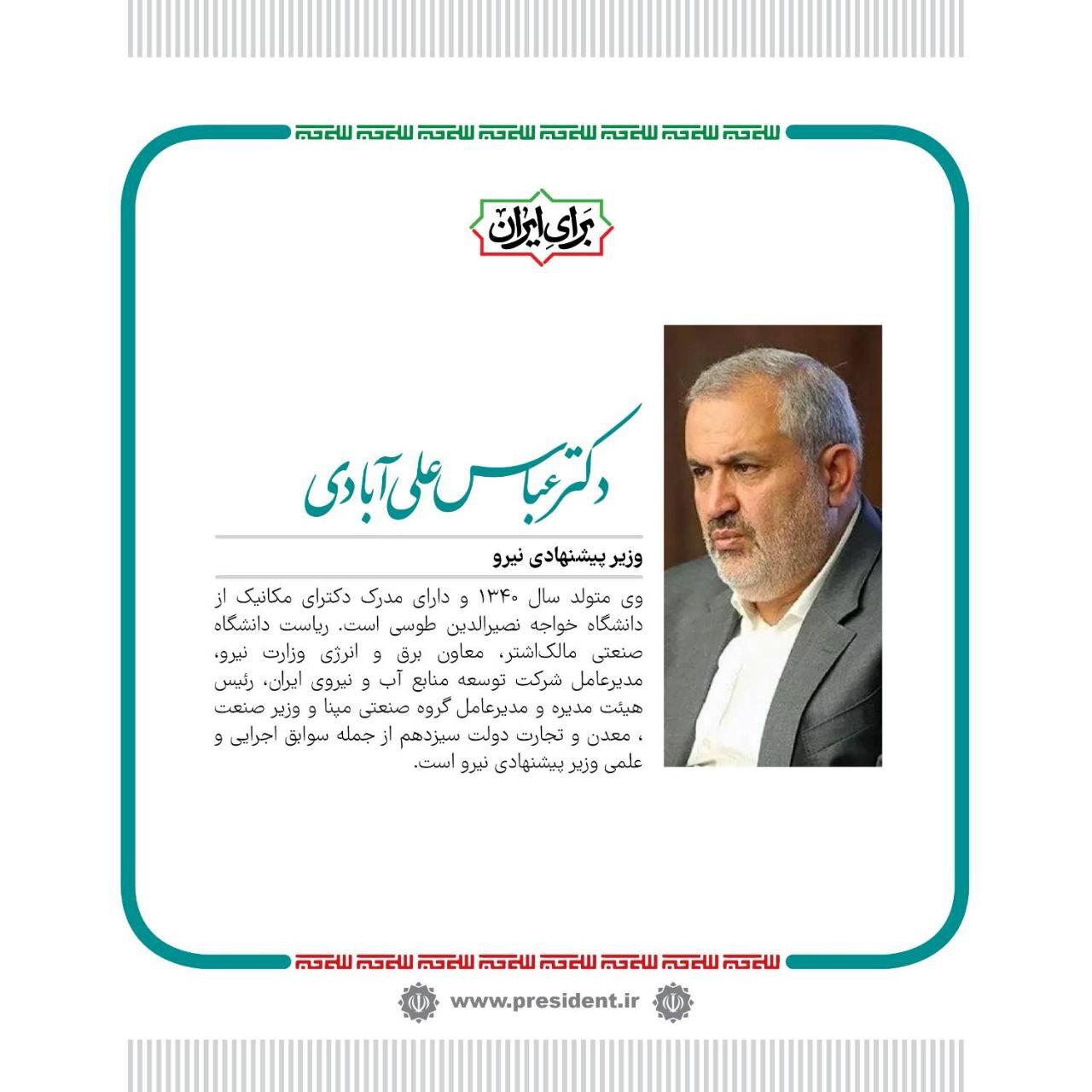 برای ایران

دکتر عباس علی آبادی

وزیر پیشنهادی نیرو

وی متولد سال ۱۳۴۰ و دارای مدرک دکترای مکانیک از دانشگاه خواجه نصیرالدین طوسی است. ریاست دانشگاه صنعتی مالک‌اشتر، معاون برق و انرژی وزارت نیرو، مدیرعامل شرکت توسعه منابع آب و نیروی ایران، رئیس هیئت مدیره و مدیرعامل گروه صنعتی مپنا و وزیر صنعت ، معدن و تجارت دولت سیزدهم از جمله سوابق اجرایی و علمی وزیر پیشنهادی نیرو است.

www.president.ir